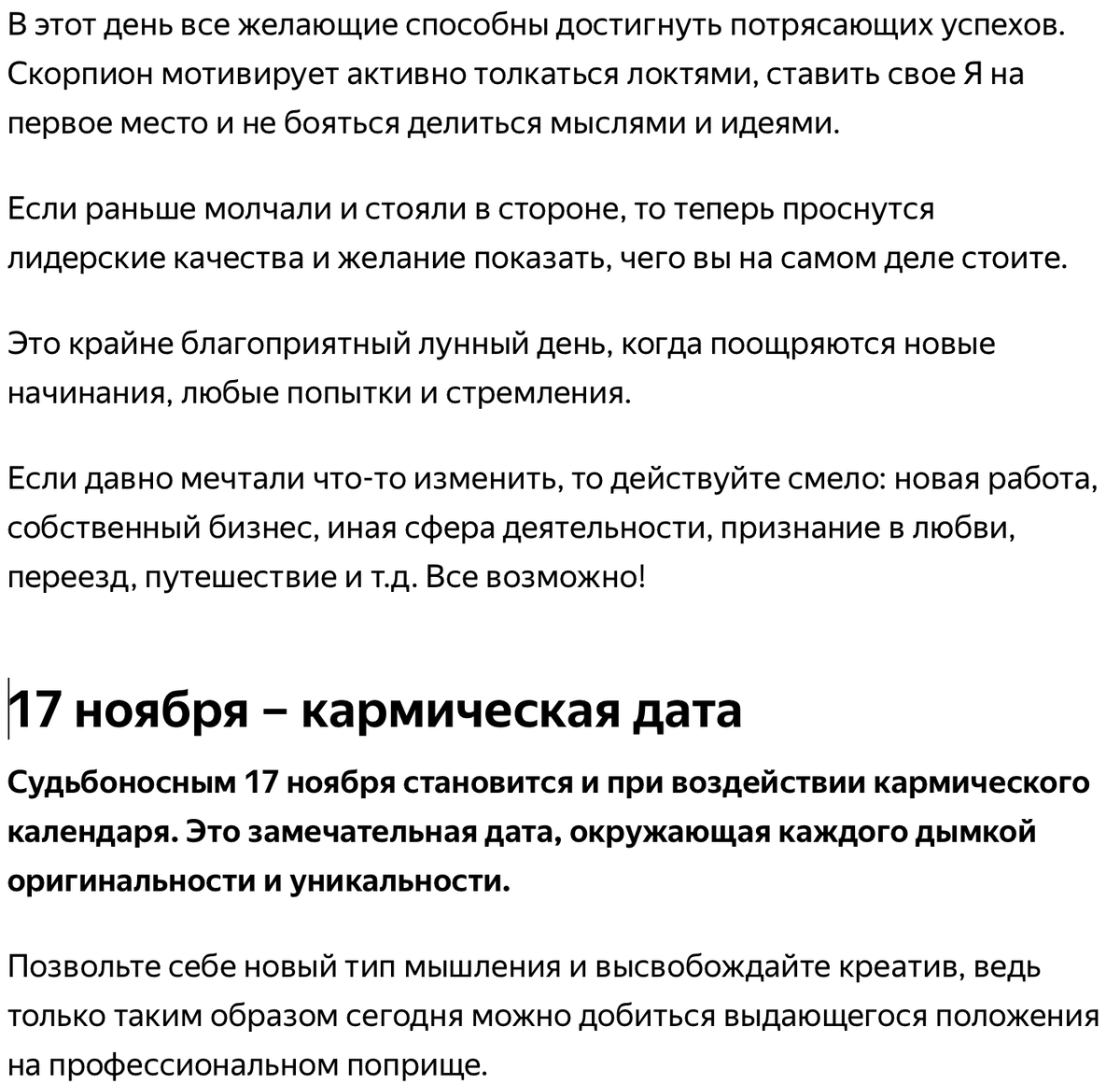 В этот день все желающие способны достигнуть потрясающих успехов. Скорпион мотивирует активно толкаться локтями, ставить свое Я на первое место и не бояться делиться мыслями и идеями.

Если раньше молчали и стояли в стороне, то теперь проснутся лидерские качества и желание показать, чего вы на самом деле стоите.

Это крайне благоприятный лунный день, когда поощряются новые начинания, любые попытки и стремления.

Если давно мечтали что-то изменить, то действуйте смело: новая работа, собственный бизнес, иная сфера деятельности, признание в любви, переезд, путешествие и т.д. Все возможно!

17 ноября – кармическая дата

Судьбоносным 17 ноября становится и при воздействии кармического календаря. Это замечательная дата, окружающая каждого дымкой оригинальности и уникальности.

Позвольте себе новый тип мышления и высвобождайте креатив, ведь только таким образом сегодня можно добиться выдающегося положения на профессиональном поприще.